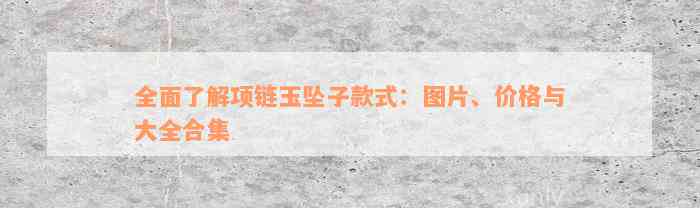 全面了解项链玉坠子款式：图片、价格与大全合集